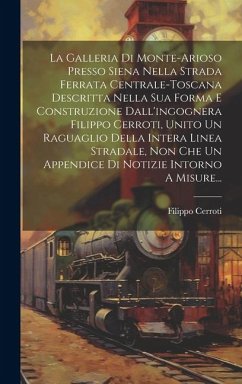 La Galleria Di Monte-Arioso Presso Siena Nella Strada Ferrata Centrale-Toscana Descritta Nella Sua Forma E Construzione Dall'ingognera Filippo Cerroti. Unito Un Raguaglio Della Intera Linea Stradale, Non Che Un Appendice Di Notizie Intorno A Misure...

Filippo Cerroti